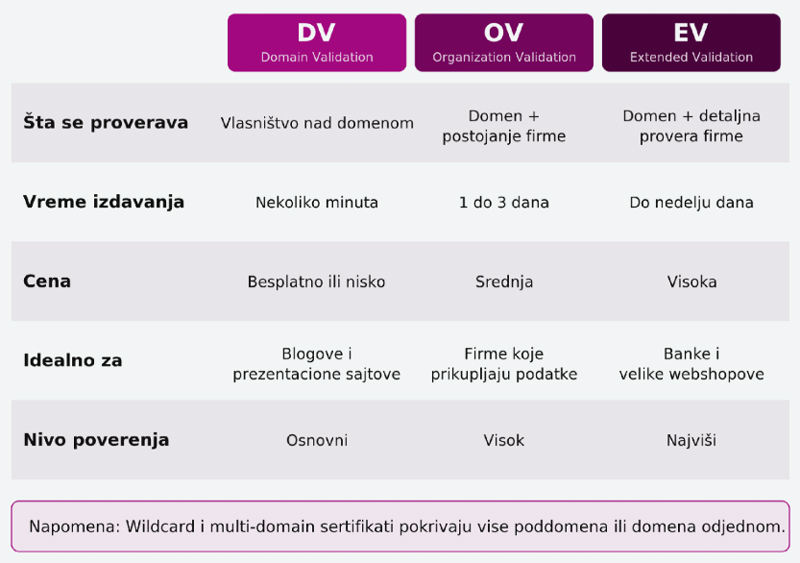 | | DV Domain Validation | OV Organization Validation | EV Extended Validation |
|---|---|---|---|
| Šta se proverava | Vlasništvo nad domenom | Domen + postojanje firme | Domen + detaljna provera firme |
| Vreme izdavanja | Nekoliko minuta | 1 do 3 dana | Do nedelju dana |
| Cena | Besplatno ili nisko | Srednja | Visoka |
| Idealno za | Blogove i prezentacione sajtove | Firme koje prikupljaju podatke | Banke i velike webshopove |
| Nivo poverenja | Osnovni | Visok | Najviši |

Napomena: Wildcard i multi-domain sertifikati pokrivaju vise poddomena ili domena odjednom.